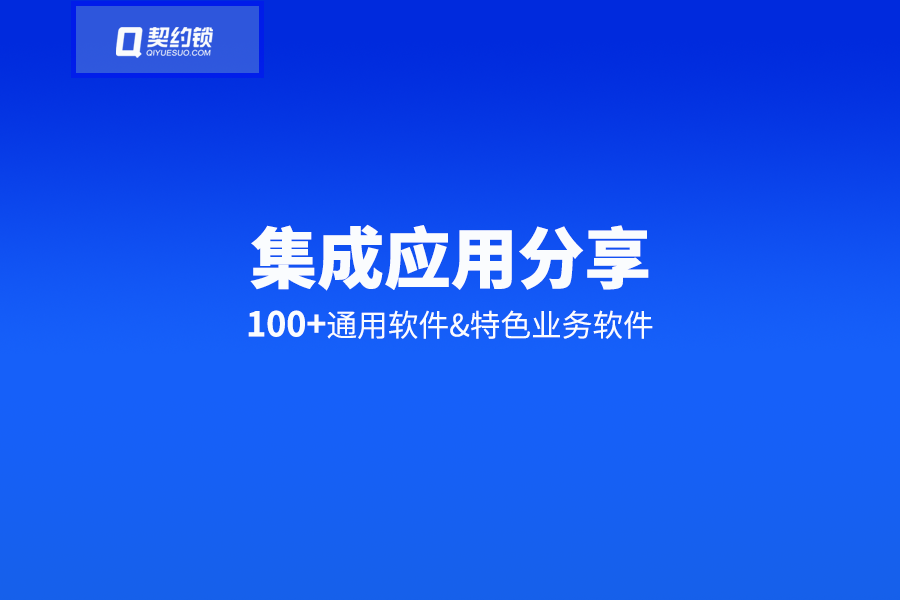 契约锁
QIYUESUO.COM

集成应用分享

100+通用软件&特色业务软件